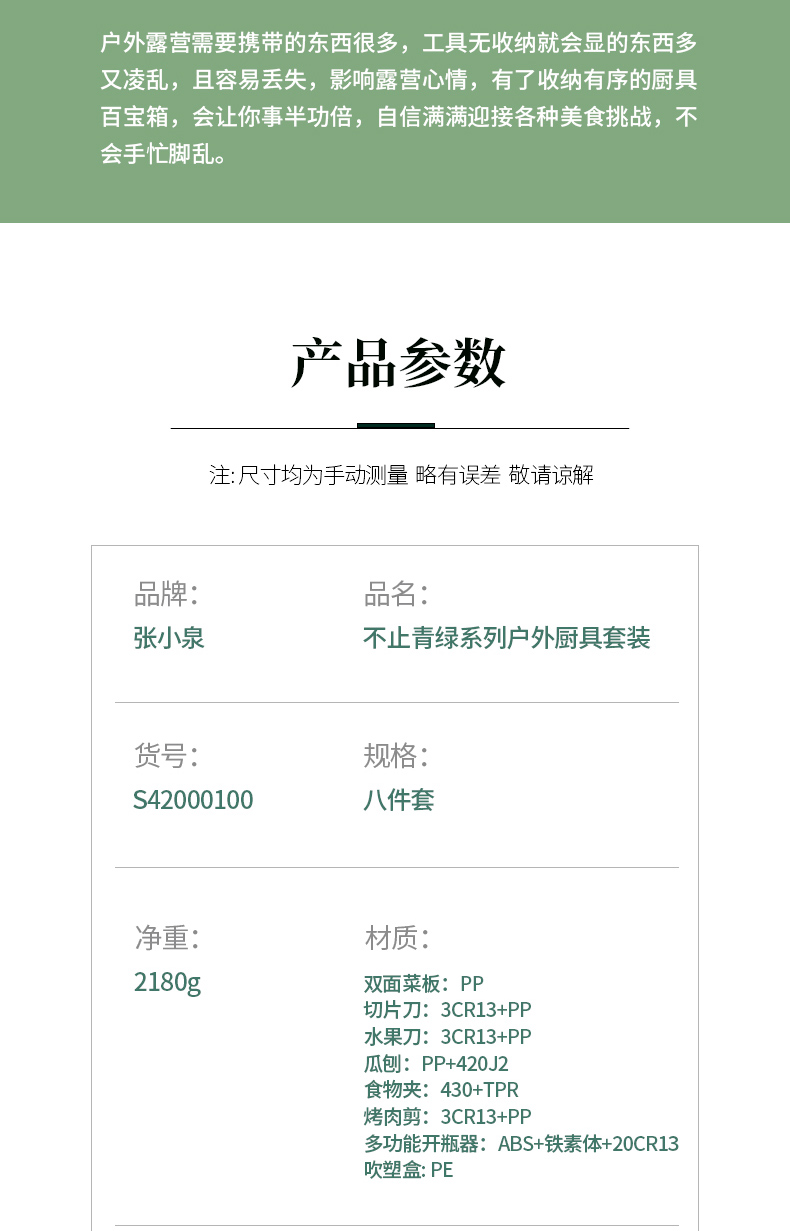 户外露营需要携带的东西很多，工具无收纳就会显的东西多又凌乱，且容易丢失，影响露营心情，有了收纳有序的厨具百宝箱，会让你事半功倍，自信满满迎接各种美食挑战，不会手忙脚乱。

产品参数

注: 尺寸均为手动测量 略有误差 敬请谅解

品牌:
张小泉

品名:
不止青绿系列户外厨具套装

货号:
S42000100

规格:
八件套

净重:
2180g

材质:
双面菜板：PP
切片刀：3CR13+PP
水果刀：3CR13+PP
瓜刨：PP+420J2
食物夹：430+TPR
烤肉剪：3CR13+PP
多功能开瓶器：ABS+铁素体+20CR13
吹塑盒: PE